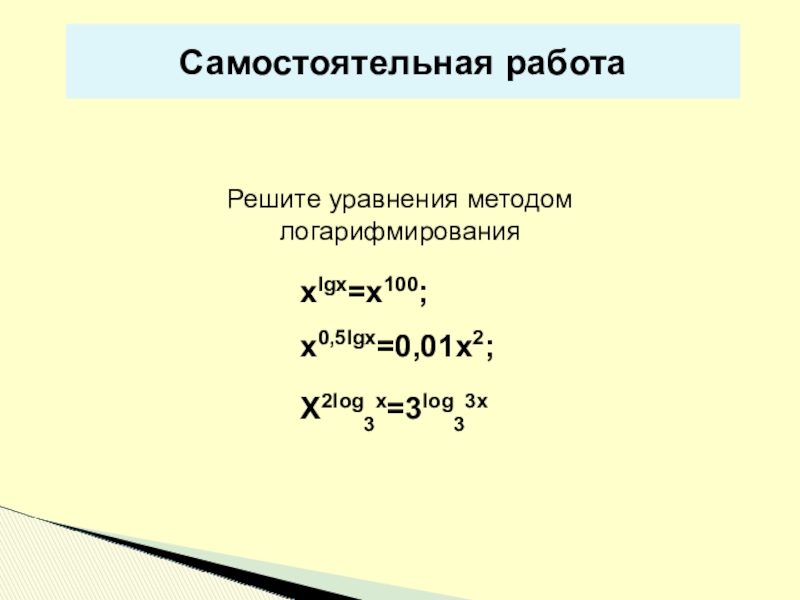 Самостоятельная работа

Решите уравнения методом логарифмирования

$x^{lgx}=x^{100}$;

$x^{0,5lgx}=0,01x^2$;

$X^{2log_3x}=3^{log_33x}$